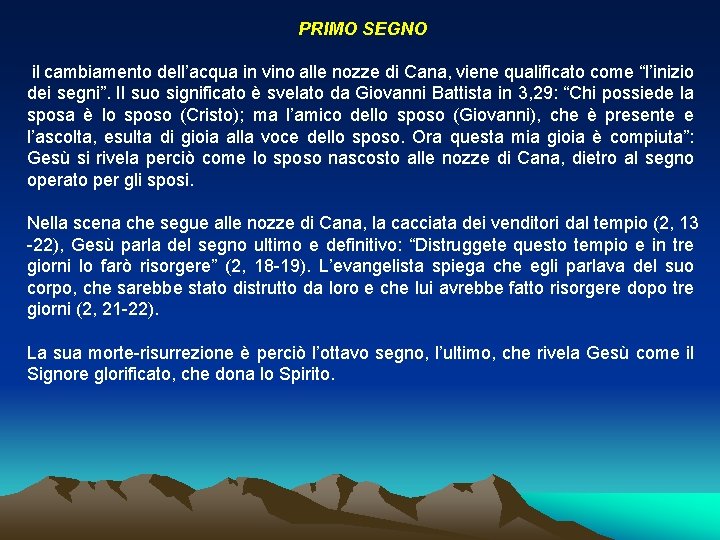 PRIMO SEGNO

il cambiamento dell’acqua in vino alle nozze di Cana, viene qualificato come “l’inizio dei segni”. Il suo significato è svelato da Giovanni Battista in 3,29: “Chi possiede la sposa è lo sposo (Cristo); ma l’amico dello sposo (Giovanni), che è presente e l’ascolta, esulta di gioia alla voce dello sposo. Ora questa mia gioia è compiuta”: Gesù si rivela perciò come lo sposo nascosto alle nozze di Cana, dietro al segno operato per gli sposi.

Nella scena che segue alle nozze di Cana, la cacciata dei venditori dal tempio (2, 13 -22), Gesù parla del segno ultimo e definitivo: “Distruggete questo tempio e in tre giorni lo farò risorgere” (2, 18-19). L’evangelista spiega che egli parlava del suo corpo, che sarebbe stato distrutto da loro e che lui avrebbe fatto risorgere dopo tre giorni (2, 21-22).

La sua morte-risurrezione è perciò l’ottavo segno, l’ultimo, che rivela Gesù come il Signore glorificato, che dona lo Spirito.